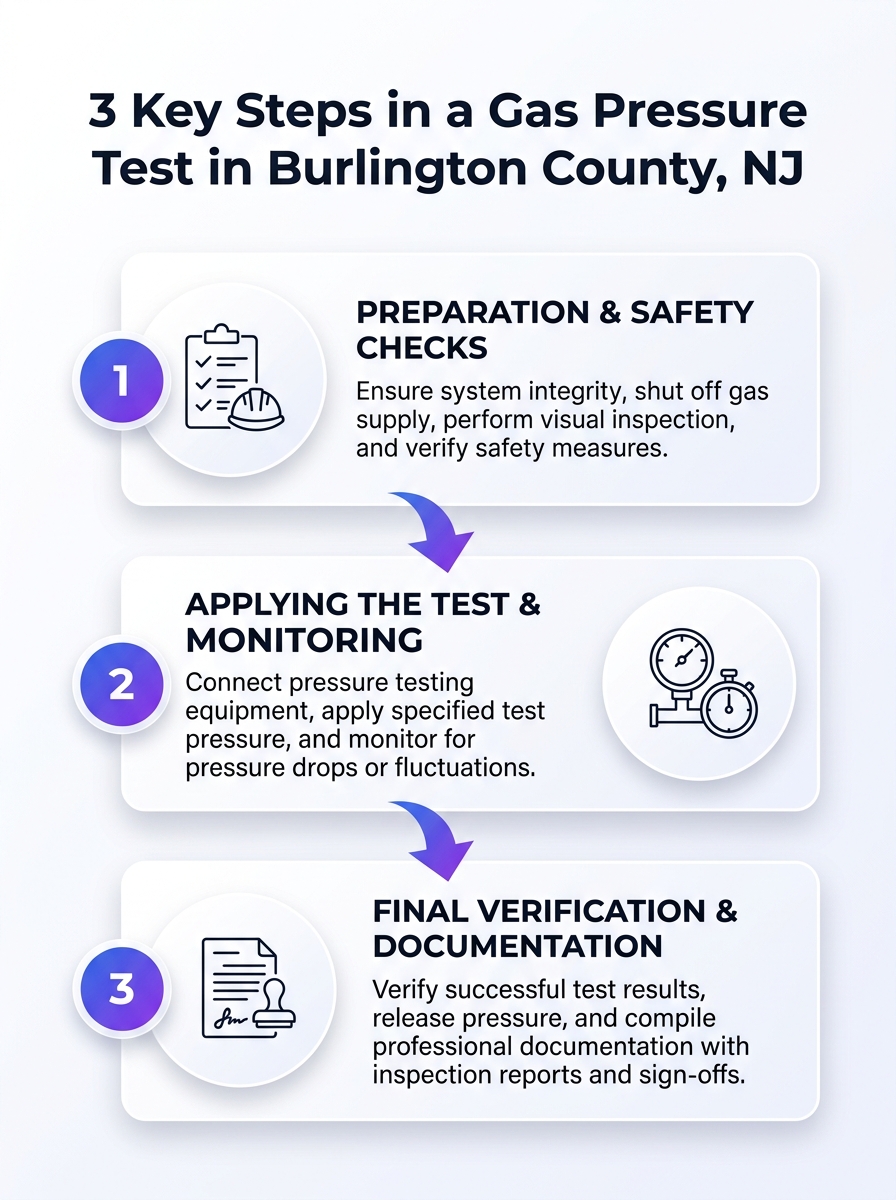 3 Key Steps in a Gas Pressure Test in Burlington County, NJ

1

PREPARATION & SAFETY CHECKS

Ensure system integrity, shut off gas supply, perform visual inspection, and verify safety measures.

2

APPLYING THE TEST & MONITORING

Connect pressure testing equipment, apply specified test pressure, and monitor for pressure drops or fluctuations.

3

FINAL VERIFICATION & DOCUMENTATION

Verify successful test results, release pressure, and compile professional documentation with inspection reports and sign-offs.